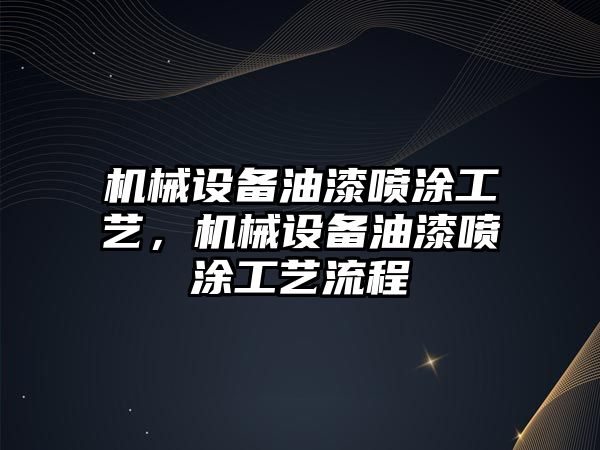 机械设备油漆喷涂工艺，机械设备油漆喷涂工艺流程